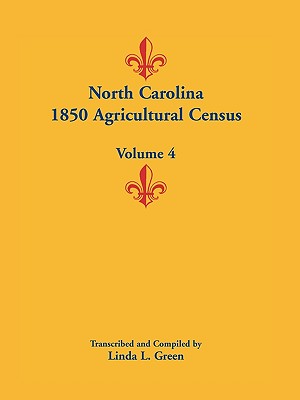 North Carolina
1850 Agricultural Census

Volume 4

Transcribed and Compiled by
Linda L. Green